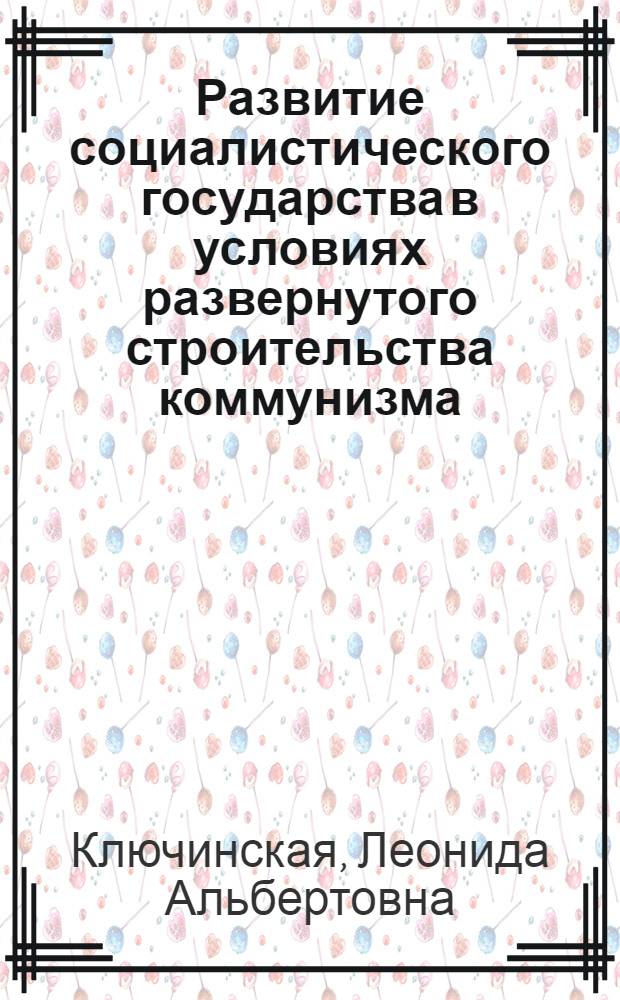 Развитие социалистического государства в условиях развернутого строительства коммунизма

Ключинская, Леонида Альбертовна